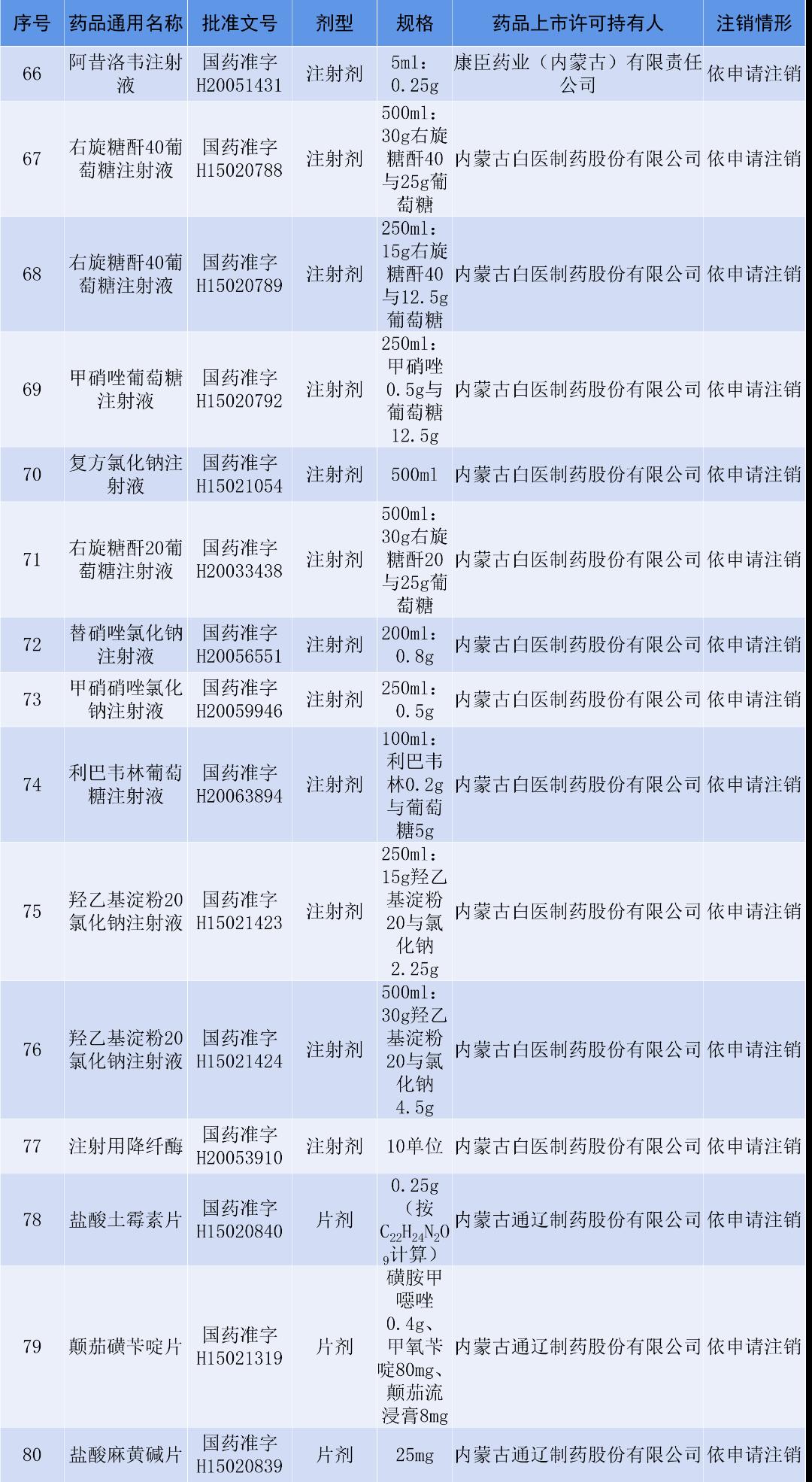 | 序号 | 药品通用名称 | 批准文号 | 剂型 | 规格 | 药品上市许可持有人 | 注销情形 |
|---|---|---|---|---|---|---|
| 66 | 阿昔洛韦注射液 | 国药准字H20051431 | 注射剂 | 5ml：0.25g | 康臣药业（内蒙古）有限责任公司 | 依申请注销 |
| 67 | 右旋糖酐40葡萄糖注射液 | 国药准字H15020788 | 注射剂 | 500ml：30g右旋糖酐40与25g葡萄糖 | 内蒙古白医制药股份有限公司 | 依申请注销 |
| 68 | 右旋糖酐40葡萄糖注射液 | 国药准字H15020789 | 注射剂 | 250ml：15g右旋糖酐40与12.5g葡萄糖 | 内蒙古白医制药股份有限公司 | 依申请注销 |
| 69 | 甲硝唑葡萄糖注射液 | 国药准字H15020792 | 注射剂 | 250ml：甲硝唑0.5g与葡萄糖12.5g | 内蒙古白医制药股份有限公司 | 依申请注销 |
| 70 | 复方氯化钠注射液 | 国药准字H15021054 | 注射剂 | 500ml | 内蒙古白医制药股份有限公司 | 依申请注销 |
| 71 | 右旋糖酐20葡萄糖注射液 | 国药准字H20033438 | 注射剂 | 500ml：30g右旋糖酐20与25g葡萄糖 | 内蒙古白医制药股份有限公司 | 依申请注销 |
| 72 | 替硝唑氯化钠注射液 | 国药准字H20056551 | 注射剂 | 200ml：0.8g | 内蒙古白医制药股份有限公司 | 依申请注销 |
| 73 | 甲硝硝唑氯化钠注射液 | 国药准字H20059946 | 注射剂 | 250ml：0.5g | 内蒙古白医制药股份有限公司 | 依申请注销 |
| 74 | 利巴韦林葡萄糖注射液 | 国药准字H20063894 | 注射剂 | 100ml：利巴韦林0.2g与葡萄糖5g | 内蒙古白医制药股份有限公司 | 依申请注销 |
| 75 | 羟乙基淀粉20氯化钠注射液 | 国药准字H15021423 | 注射剂 | 250ml：15g羟乙基淀粉20与氯化钠2.25g | 内蒙古白医制药股份有限公司 | 依申请注销 |
| 76 | 羟乙基淀粉20氯化钠注射液 | 国药准字H15021424 | 注射剂 | 500ml：30g羟乙基淀粉20与氯化钠4.5g | 内蒙古白医制药股份有限公司 | 依申请注销 |
| 77 | 注射用降纤酶 | 国药准字H20053910 | 注射剂 | 10单位 | 内蒙古白医制药股份有限公司 | 依申请注销 |
| 78 | 盐酸土霉素片 | 国药准字H15020840 | 片剂 | 0.25g（按$C_{22}H_{24}N_2O_9$计算） | 内蒙古通辽制药股份有限公司 | 依申请注销 |
| 79 | 颠茄磺苄啶片 | 国药准字H15021319 | 片剂 | 磺胺甲噁唑0.4g、甲氧苄啶80mg、颠茄流浸膏8mg | 内蒙古通辽制药股份有限公司 | 依申请注销 |
| 80 | 盐酸麻黄碱片 | 国药准字H15020839 | 片剂 | 25mg | 内蒙古通辽制药股份有限公司 | 依申请注销 |